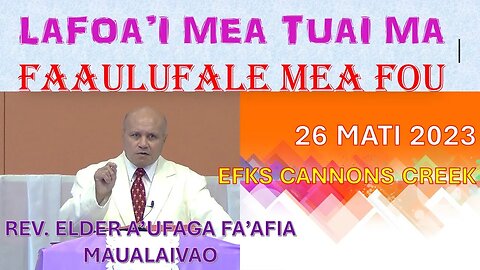 LAFOA'I MEA TUAI MA
FAAULUFALE MEA FOU

26 MATI 2023

EFKS CANNONS CREEK

REV. ELDER A'UFAGA FA'AFIA MAUALAIVAO